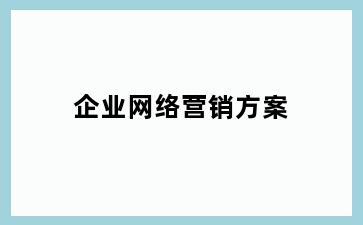 企业网络营销方案